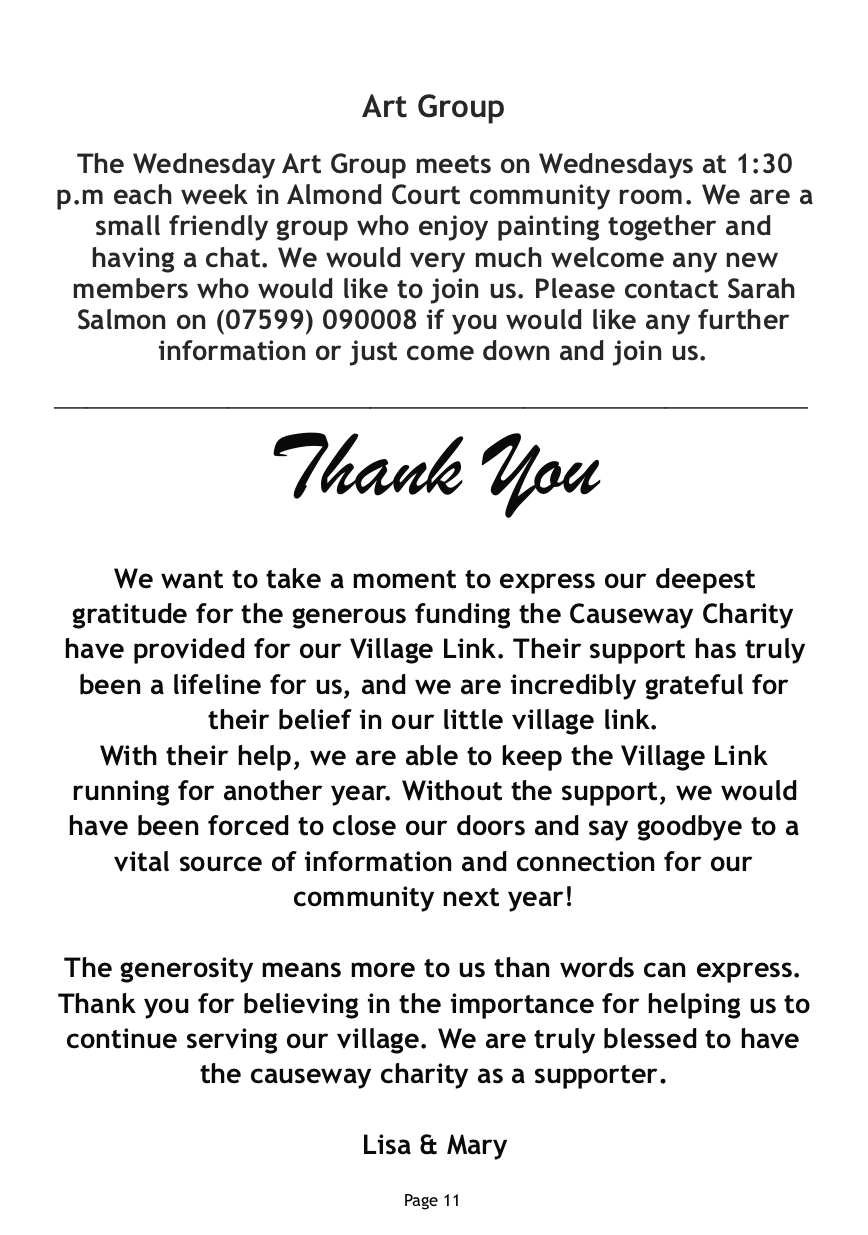 Art Group

The Wednesday Art Group meets on Wednesdays at 1:30 p.m each week in Almond Court community room. We are a small friendly group who enjoy painting together and having a chat. We would very much welcome any new members who would like to join us. Please contact Sarah Salmon on (07599) 090008 if you would like any further information or just come down and join us.

Thank You

We want to take a moment to express our deepest gratitude for the generous funding the Causeway Charity have provided for our Village Link. Their support has truly been a lifeline for us, and we are incredibly grateful for their belief in our little village link.
With their help, we are able to keep the Village Link running for another year. Without the support, we would have been forced to close our doors and say goodbye to a vital source of information and connection for our community next year!

The generosity means more to us than words can express. Thank you for believing in the importance for helping us to continue serving our village. We are truly blessed to have the causeway charity as a supporter.

Lisa & Mary

Page 11